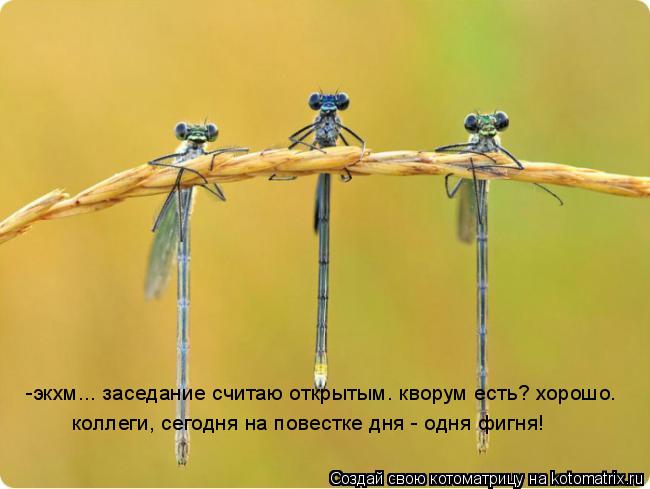 -экхм... заседание считаю открытым. кворум есть? хорошо.
коллеги, сегодня на повестке дня - одня фигня!

Создай свою котоматрицу на kotomatrix.ru